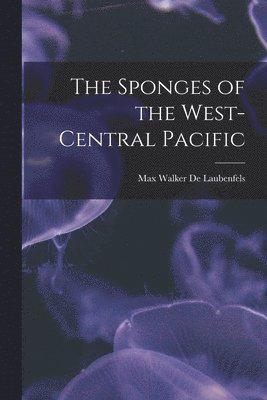 The Sponges of the West-Central Pacific

Max Walker De Laubenfels